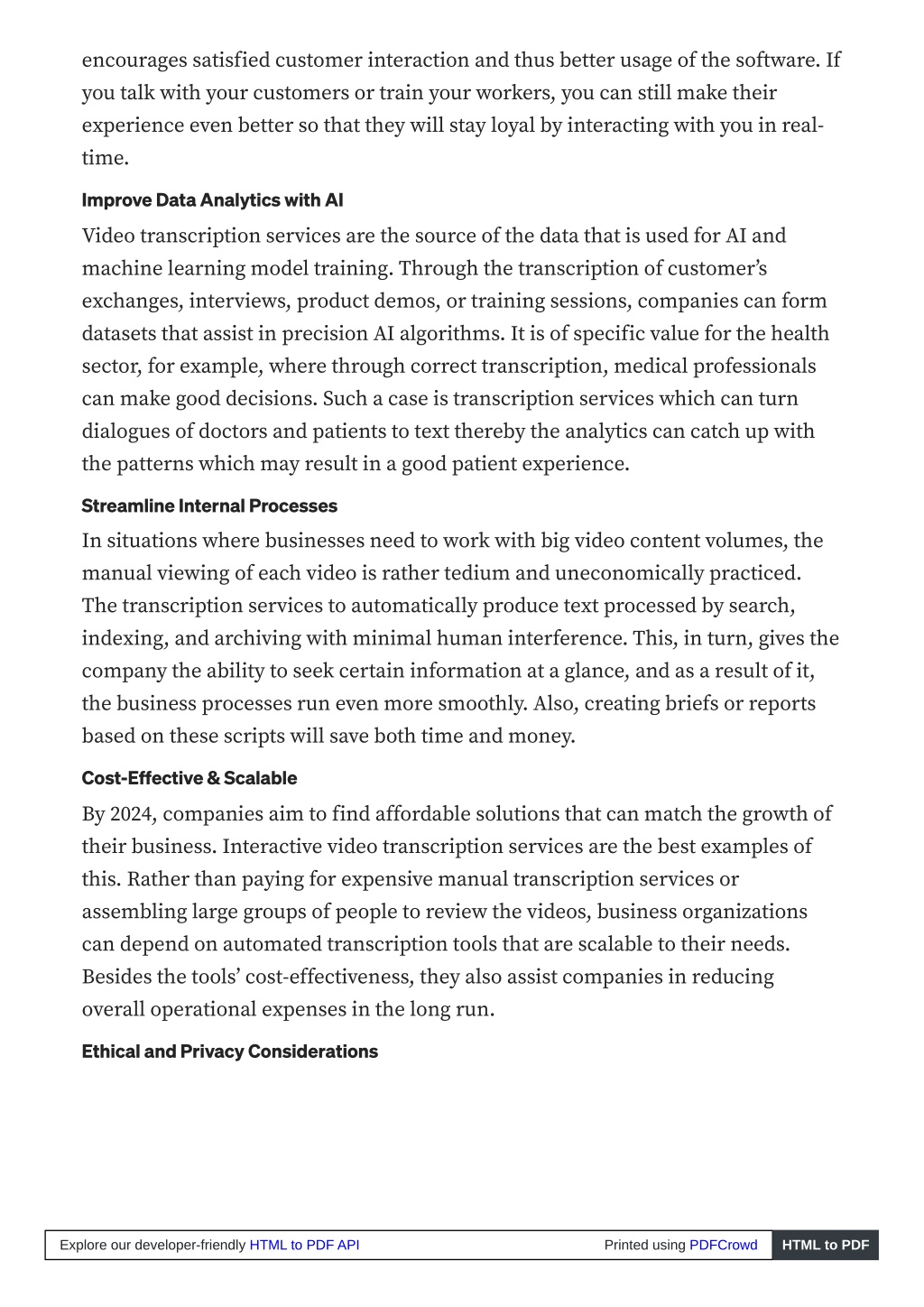 encourages satisfied customer interaction and thus better usage of the software. If you talk with your customers or train your workers, you can still make their experience even better so that they will stay loyal by interacting with you in real-time.

Improve Data Analytics with AI

Video transcription services are the source of the data that is used for AI and machine learning model training. Through the transcription of customer's exchanges, interviews, product demos, or training sessions, companies can form datasets that assist in precision AI algorithms. It is of specific value for the health sector, for example, where through correct transcription, medical professionals can make good decisions. Such a case is transcription services which can turn dialogues of doctors and patients to text thereby the analytics can catch up with the patterns which may result in a good patient experience.

Streamline Internal Processes

In situations where businesses need to work with big video content volumes, the manual viewing of each video is rather tedium and uneconomically practiced. The transcription services to automatically produce text processed by search, indexing, and archiving with minimal human interference. This, in turn, gives the company the ability to seek certain information at a glance, and as a result of it, the business processes run even more smoothly. Also, creating briefs or reports based on these scripts will save both time and money.

Cost-Effective & Scalable

By 2024, companies aim to find affordable solutions that can match the growth of their business. Interactive video transcription services are the best examples of this. Rather than paying for expensive manual transcription services or assembling large groups of people to review the videos, business organizations can depend on automated transcription tools that are scalable to their needs. Besides the tools' cost-effectiveness, they also assist companies in reducing overall operational expenses in the long run.

Ethical and Privacy Considerations

Explore our developer-friendly HTML to PDF API Printed using PDFCrowd HTML to PDF